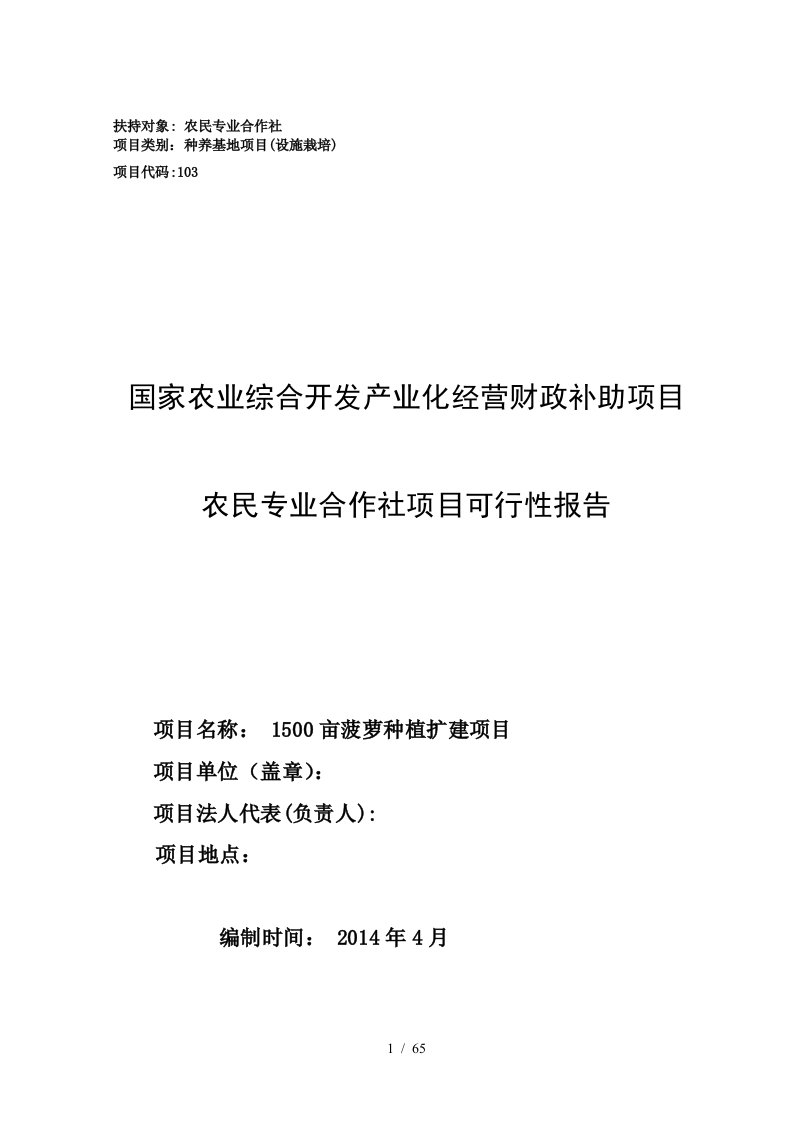 扶持对象：农民专业合作社
项目类别：种养基地项目(设施栽培)
项目代码:103

国家农业综合开发产业化经营财政补助项目

农民专业合作社项目可行性报告

项目名称： 1500亩菠萝种植扩建项目
项目单位（盖章）:
项目法人代表(负责人):
项目地点：

编制时间： 2014年4月

1 / 65